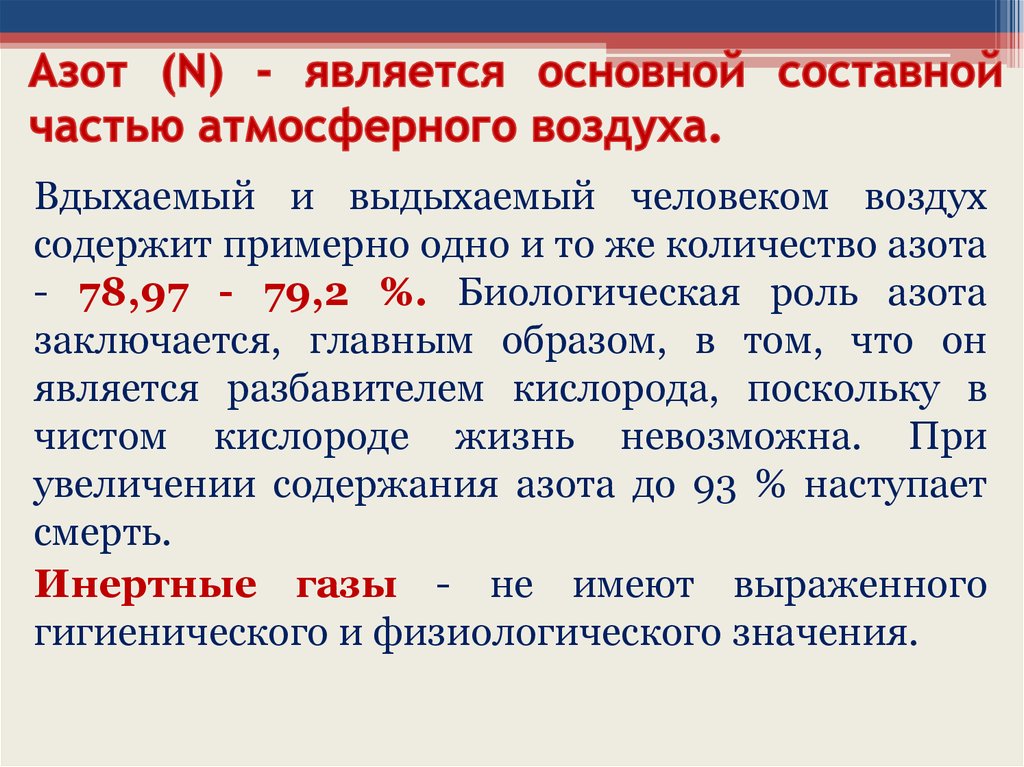 Азот (N) - является основной составной частью атмосферного воздуха.

Вдыхаемый и выдыхаемый человеком воздух содержит примерно одно и то же количество азота - 78,97 - 79,2 %. Биологическая роль азота заключается, главным образом, в том, что он является разбавителем кислорода, поскольку в чистом кислороде жизнь невозможна. При увеличении содержания азота до 93 % наступает смерть.

Инертные газы - не имеют выраженного гигиенического и физиологического значения.